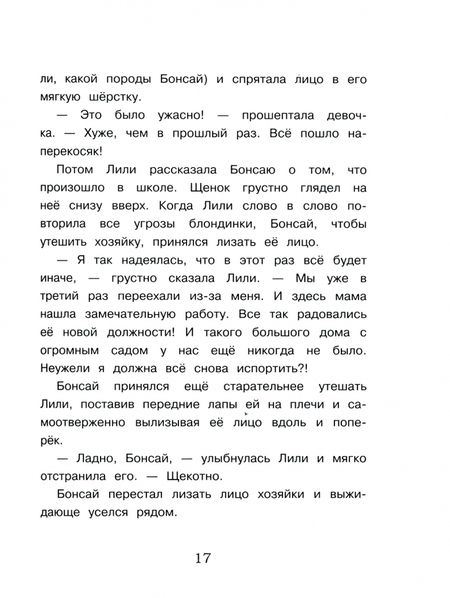 ли, какой породы Бонсай) и спрятала лицо в его мягкую шёрстку.

— Это было ужасно! — прошептала девочка. — Хуже, чем в прошлый раз. Всё пошло наперекосяк!

Потом Лили рассказала Бонсаю о том, что произошло в школе. Щенок грустно глядел на неё снизу вверх. Когда Лили слово в слово повторила все угрозы блондинки, Бонсай, чтобы утешить хозяйку, принялся лизать её лицо.

— Я так надеялась, что в этот раз всё будет иначе, — грустно сказала Лили. — Мы уже в третий раз переехали из-за меня. И здесь мама нашла замечательную работу. Все так радовались её новой должности! И такого большого дома с огромным садом у нас ещё никогда не было. Неужели я должна всё снова испортить?!

Бонсай принялся ещё старательнее утешать Лили, поставив передние лапы ей на плечи и самоотверженно вылизывая её лицо вдоль и поперёк.

— Ладно, Бонсай, — улыбнулась Лили и мягко отстранила его. — Щекотно.

Бонсай перестал лизать лицо хозяйки и выжидающе уселся рядом.

17